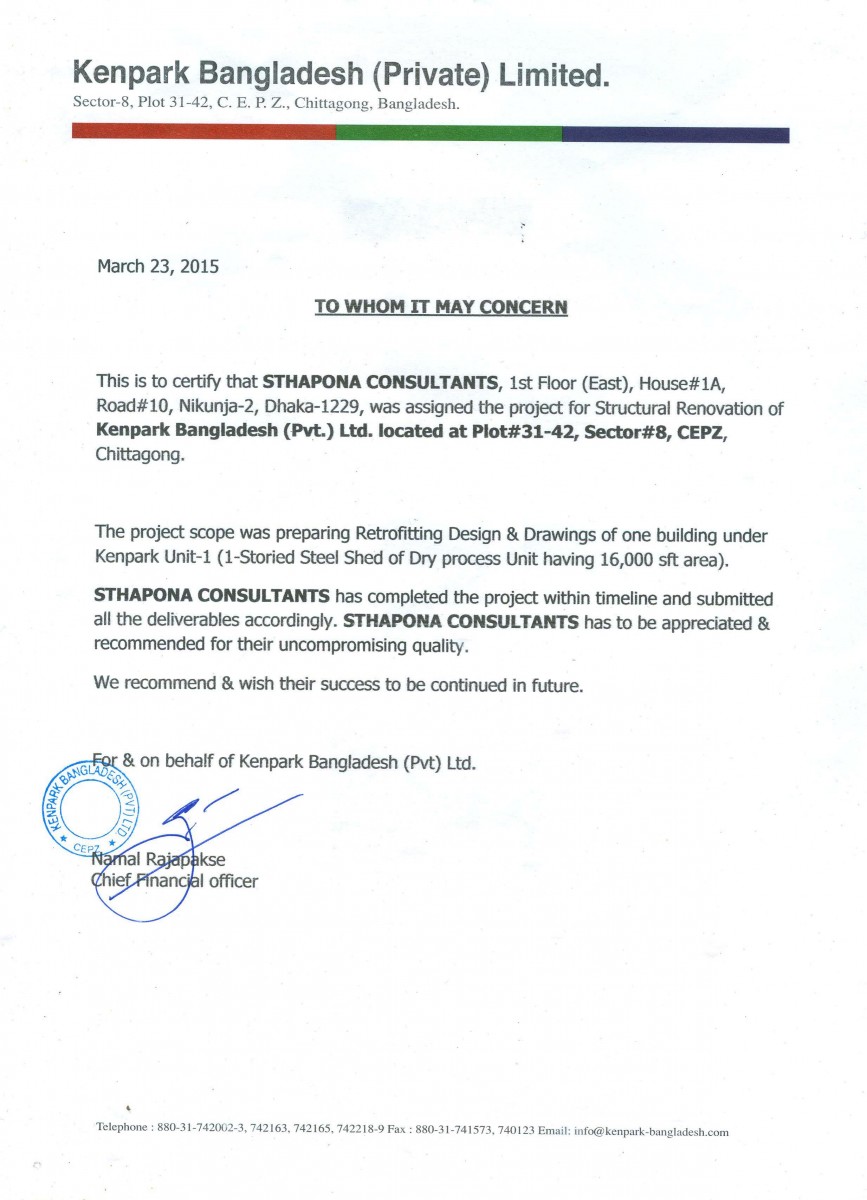 Kenpark Bangladesh (Private) Limited.
Sector-8, Plot 31-42, C. E. P. Z., Chittagong, Bangladesh.

March 23, 2015

TO WHOM IT MAY CONCERN

This is to certify that STHAPONA CONSULTANTS, 1st Floor (East), House#1A, Road#10, Nikunja-2, Dhaka-1229, was assigned the project for Structural Renovation of Kenpark Bangladesh (Pvt.) Ltd. located at Plot#31-42, Sector#8, CEPZ, Chittagong.

The project scope was preparing Retrofitting Design & Drawings of one building under Kenpark Unit-1 (1-Storied Steel Shed of Dry process Unit having 16,000 sft area).

STHAPONA CONSULTANTS has completed the project within timeline and submitted all the deliverables accordingly. STHAPONA CONSULTANTS has to be appreciated & recommended for their uncompromising quality.

We recommend & wish their success to be continued in future.

For & on behalf of Kenpark Bangladesh (Pvt) Ltd.

KENPARK BANGLADESH (PVT) LTD. CEPZ

Namal Rajapakse
Chief Financial officer

Telephone : 880-31-742002-3, 742163, 742165, 742218-9 Fax : 880-31-741573, 740123 Email: info@kenpark-bangladesh.com